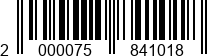 2 000075 841018